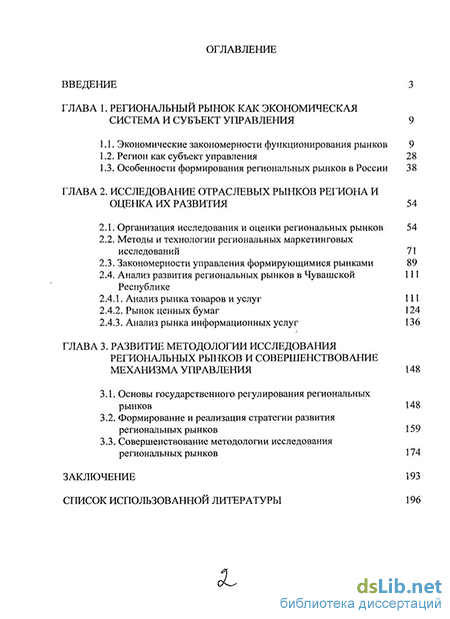 ОГЛАВЛЕНИЕ

ВВЕДЕНИЕ 3

ГЛАВА 1. РЕГИОНАЛЬНЫЙ РЫНОК КАК ЭКОНОМИЧЕСКАЯ СИСТЕМА И СУБЪЕКТ УПРАВЛЕНИЯ 9

1.1. Экономические закономерности функционирования рынков 9
1.2. Регион как субъект управления 28
1.3. Особенности формирования региональных рынков в России 38

ГЛАВА 2. ИССЛЕДОВАНИЕ ОТРАСЛЕВЫХ РЫНКОВ РЕГИОНА И ОЦЕНКА ИХ РАЗВИТИЯ 54

2.1. Организация исследования и оценки региональных рынков 54
2.2. Методы и технологии региональных маркетинговых исследований 71
2.3. Закономерности управления формирующимися рынками 89
2.4. Анализ развития региональных рынков в Чувашской Республике 111
2.4.1. Анализ рынка товаров и услуг 111
2.4.2. Рынок ценных бумаг 124
2.4.3. Анализ рынка информационных услуг 136

ГЛАВА 3. РАЗВИТИЕ МЕТОДОЛОГИИ ИССЛЕДОВАНИЯ РЕГИОНАЛЬНЫХ РЫНКОВ И СОВЕРШЕНСТВОВАНИЕ МЕХАНИЗМА УПРАВЛЕНИЯ 148

3.1. Основы государственного регулирования региональных рынков 148
3.2. Формирование и реализация стратегии развития региональных рынков 159
3.3. Совершенствование методологии исследования региональных рынков 174

ЗАКЛЮЧЕНИЕ 193

СПИСОК ИСПОЛЬЗОВАННОЙ ЛИТЕРАТУРЫ 196

2

dsLib.net
библиотека диссертаций